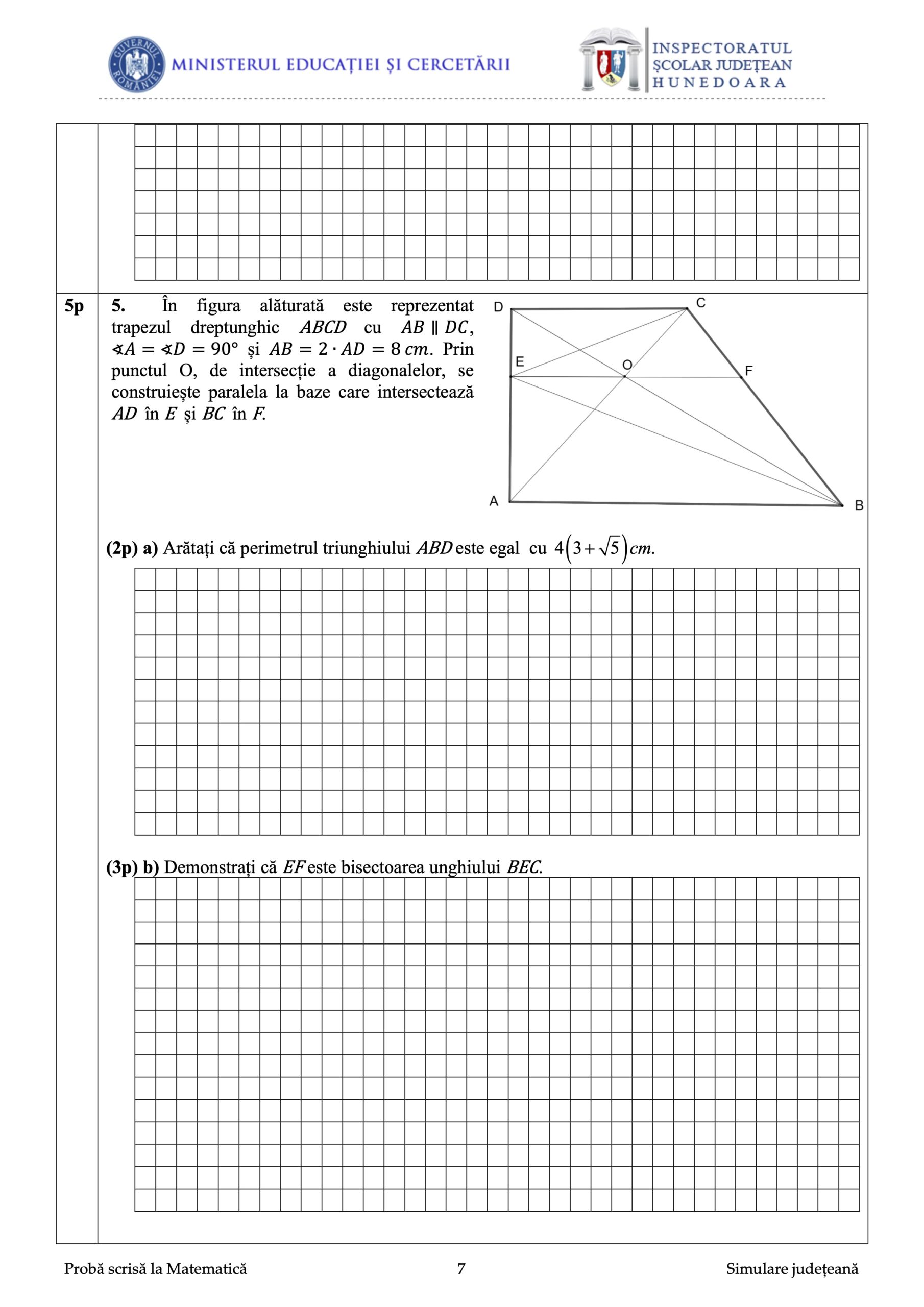 GUVERNUL ROMÂNIEI MINISTERUL EDUCAȚIEI ȘI CERCETĂRII

INSPECTORATUL ȘCOLAR JUDEȚEAN HUNEDOARA

5p 5. În figura alăturată este reprezentat trapezul dreptunghic $ABCD$ cu $AB \parallel DC$, $\sphericalangle A = \sphericalangle D = 90°$ și $AB = 2 \cdot AD = 8\,cm$. Prin punctul O, de intersecție a diagonalelor, se construiește paralela la baze care intersectează $AD$ în $E$ și $BC$ în $F$.

D C E O F A B

(2p) a) Arătați că perimetrul triunghiului $ABD$ este egal cu $4\left(3+\sqrt{5}\right)cm$.

(3p) b) Demonstrați că $EF$ este bisectoarea unghiului $BEC$.

Probă scrisă la Matematică 7 Simulare județeană